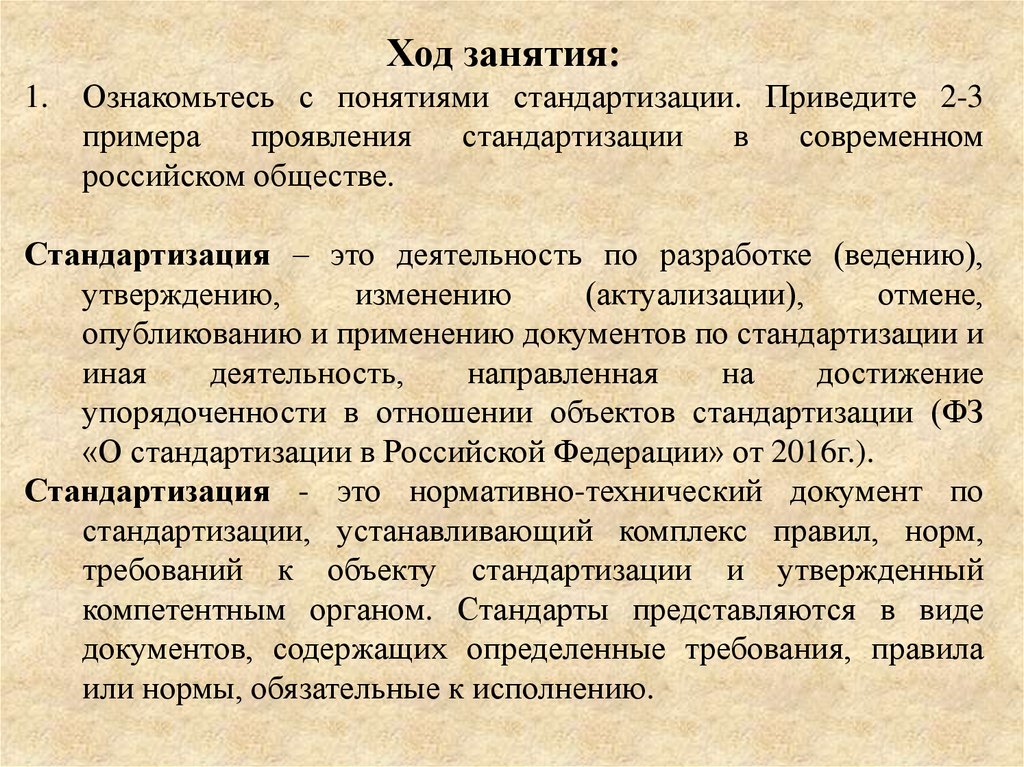 Ход занятия:

1. Ознакомьтесь с понятиями стандартизации. Приведите 2-3 примера проявления стандартизации в современном российском обществе.

Стандартизация – это деятельность по разработке (ведению), утверждению, изменению (актуализации), отмене, опубликованию и применению документов по стандартизации и иная деятельность, направленная на достижение упорядоченности в отношении объектов стандартизации (ФЗ «О стандартизации в Российской Федерации» от 2016г.).

Стандартизация - это нормативно-технический документ по стандартизации, устанавливающий комплекс правил, норм, требований к объекту стандартизации и утвержденный компетентным органом. Стандарты представляются в виде документов, содержащих определенные требования, правила или нормы, обязательные к исполнению.